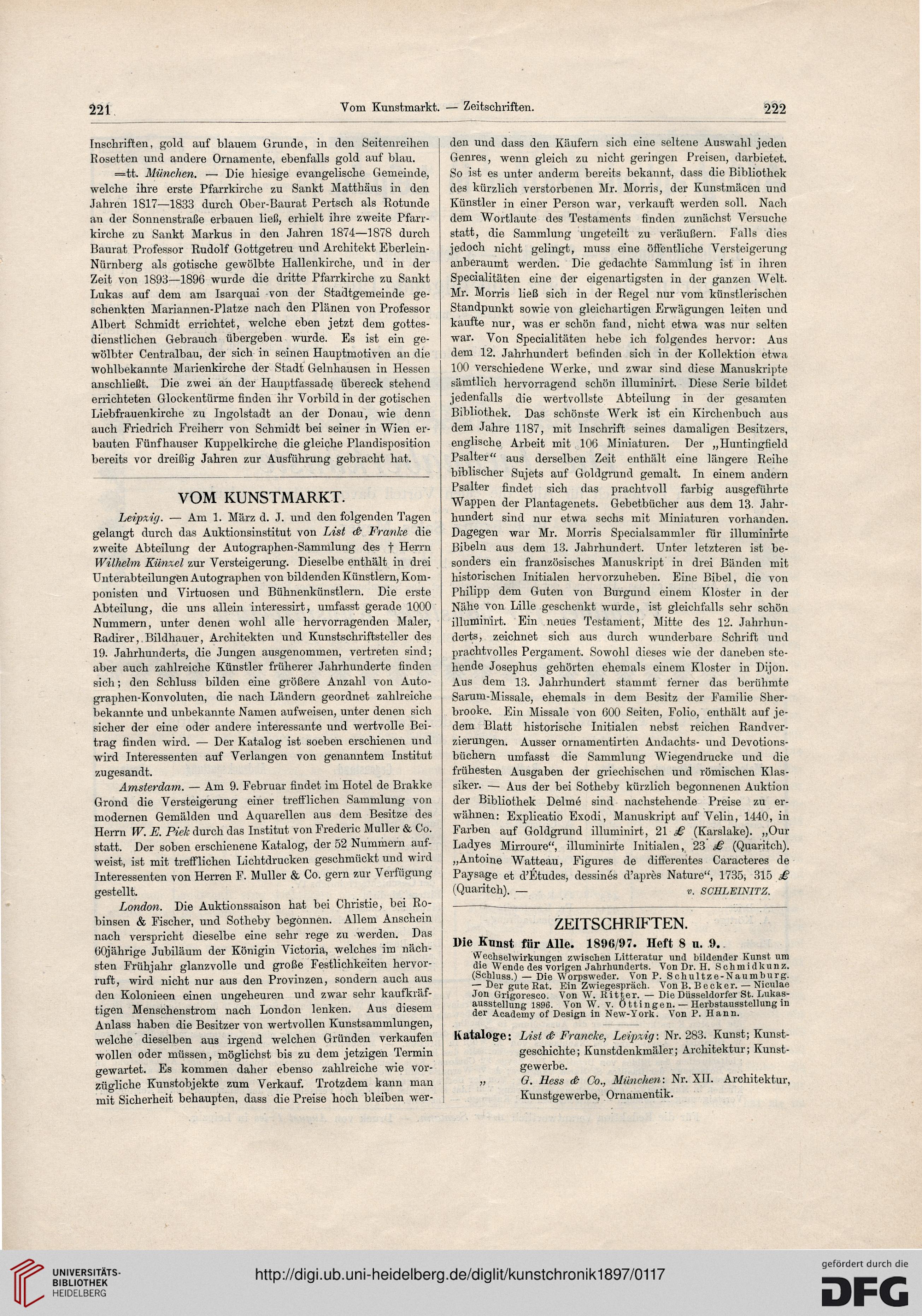 221 Vom Kunstmarkt. — Zeitschriften. 222

Inschriften, gold auf blauem Grunde, in den Seitenreihen Rosetten und andere Ornamente, ebenfalls gold auf blau.

=tt. München. — Die hiesige evangelische Gemeinde, welche ihre erste Pfarrkirche zu Sankt Matthäus in den Jahren 1817—1833 durch Ober-Baurat Pertsch als Rotunde an der Sonnenstraße erbauen ließ, erhielt ihre zweite Pfarrkirche zu Sankt Markus in den Jahren 1874—1878 durch Baurat Professor Rudolf Gottgetreu und Architekt Eberlein-Nürnberg als gotische gewölbte Hallenkirche, und in der Zeit von 1893—1896 wurde die dritte Pfarrkirche zu Sankt Lukas auf dem am Isarquai von der Stadtgemeinde geschenkten Mariannen-Platze nach den Plänen von Professor Albert Schmidt errichtet, welche eben jetzt dem gottesdienstlichen Gebrauch übergeben wurde. Es ist ein gewölbter Centralbau, der sich in seinen Hauptmotiven an die wohlbekannte Marienkirche der Stadt Gelnhausen in Hessen anschließt. Die zwei an der Hauptfassade übereck stehend errichteten Glockentürme finden ihr Vorbild in der gotischen Liebfrauenkirche zu Ingolstadt an der Donau, wie denn auch Friedrich Freiherr von Schmidt bei seiner in Wien erbauten Fünfhauser Kuppelkirche die gleiche Plandisposition bereits vor dreißig Jahren zur Ausführung gebracht hat.

VOM KUNSTMARKT.

Leipzig. — Am 1. März d. J. und den folgenden Tagen gelangt durch das Auktionsinstitut von List & Franke die zweite Abteilung der Autographen-Sammlung des † Herrn Wilhelm Künzel zur Versteigerung. Dieselbe enthält in drei Unterabteilungen Autographen von bildenden Künstlern, Komponisten und Virtuosen und Bühnenkünstlern. Die erste Abteilung, die uns allein interessirt, umfasst gerade 1000 Nummern, unter denen wohl alle hervorragenden Maler, Radirer, Bildhauer, Architekten und Kunstschriftsteller des 19. Jahrhunderts, die Jungen ausgenommen, vertreten sind; aber auch zahlreiche Künstler früherer Jahrhunderte finden sich; den Schluss bilden eine größere Anzahl von Autographen-Konvoluten, die nach Ländern geordnet zahlreiche bekannte und unbekannte Namen aufweisen, unter denen sich sicher der eine oder andere interessante und wertvolle Beitrag finden wird. — Der Katalog ist soeben erschienen und wird Interessenten auf Verlangen von genanntem Institut zugesandt.

Amsterdam. — Am 9. Februar findet im Hotel de Brakke Grond die Versteigerung einer trefflichen Sammlung von modernen Gemälden und Aquarellen aus dem Besitze des Herrn W. E. Piek durch das Institut von Frederic Muller & Co. statt. Der soben erschienene Katalog, der 52 Nummern aufweist, ist mit trefflichen Lichtdrucken geschmückt und wird Interessenten von Herren F. Muller & Co. gern zur Verfügung gestellt.

London. Die Auktionssaison hat bei Christie, bei Robinsen & Fischer, und Sotheby begonnen. Allem Anschein nach verspricht dieselbe eine sehr rege zu werden. Das 60jährige Jubiläum der Königin Victoria, welches im nächsten Frühjahr glanzvolle und große Festlichkeiten hervorruft, wird nicht nur aus den Provinzen, sondern auch aus den Kolonieen einen ungeheuren und zwar sehr kaufkräftigen Menschenstrom nach London lenken. Aus diesem Anlass haben die Besitzer von wertvollen Kunstsammlungen, welche dieselben aus irgend welchen Gründen verkaufen wollen oder müssen, möglichst bis zu dem jetzigen Termin gewartet. Es kommen daher ebenso zahlreiche wie vorzügliche Kunstobjekte zum Verkauf. Trotzdem kann man mit Sicherheit behaupten, dass die Preise hoch bleiben werden und dass den Käufern sich eine seltene Auswahl jeden Genres, wenn gleich zu nicht geringen Preisen, darbietet. So ist es unter anderm bereits bekannt, dass die Bibliothek des kürzlich verstorbenen Mr. Morris, der Kunstmäcen und Künstler in einer Person war, verkauft werden soll. Nach dem Wortlaute des Testaments finden zunächst Versuche statt, die Sammlung ungeteilt zu veräußern. Falls dies jedoch nicht gelingt, muss eine öffentliche Versteigerung anberaumt werden. Die gedachte Sammlung ist in ihren Specialitäten eine der eigenartigsten in der ganzen Welt. Mr. Morris ließ sich in der Regel nur vom künstlerischen Standpunkt sowie von gleichartigen Erwägungen leiten und kaufte nur, was er schön fand, nicht etwa was nur selten war. Von Specialitäten hebe ich folgendes hervor: Aus dem 12. Jahrhundert befinden sich in der Kollektion etwa 100 verschiedene Werke, und zwar sind diese Manuskripte sämtlich hervorragend schön illuminirt. Diese Serie bildet jedenfalls die wertvollste Abteilung in der gesamten Bibliothek. Das schönste Werk ist ein Kirchenbuch aus dem Jahre 1187, mit Inschrift seines damaligen Besitzers, englische Arbeit mit 106 Miniaturen. Der „Huntingfield Psalter“ aus derselben Zeit enthält eine längere Reihe biblischer Sujets auf Goldgrund gemalt. In einem andern Psalter findet sich das prachtvoll farbig ausgeführte Wappen der Plantagenets. Gebetbücher aus dem 13. Jahrhundert sind nur etwa sechs mit Miniaturen vorhanden. Dagegen war Mr. Morris Specialsammler für illuminirte Bibeln aus dem 13. Jahrhundert. Unter letzteren ist besonders ein französisches Manuskript in drei Bänden mit historischen Initialen hervorzuheben. Eine Bibel, die von Philipp dem Guten von Burgund einem Kloster in der Nähe von Lille geschenkt wurde, ist gleichfalls sehr schön illuminirt. Ein neues Testament, Mitte des 12. Jahrhunderts, zeichnet sich aus durch wunderbare Schrift und prachtvolles Pergament. Sowohl dieses wie der daneben stehende Josephus gehörten ehemals einem Kloster in Dijon. Aus dem 13. Jahrhundert stammt ferner das berühmte Sarum-Missale, ehemals in dem Besitz der Familie Sherbrooke. Ein Missale von 600 Seiten, Folio, enthält auf jedem Blatt historische Initialen nebst reichen Randverzierungen. Ausser ornamentirten Andachts- und Devotionsbüchern umfasst die Sammlung Wiegendrucke und die frühesten Ausgaben der griechischen und römischen Klassiker. — Aus der bei Sotheby kürzlich begonnenen Auktion der Bibliothek Delmé sind nachstehende Preise zu erwähnen: Explicatio Exodi, Manuskript auf Velin, 1440, in Farben auf Goldgrund illuminirt, 21 £ (Karslake). „Our Ladyes Mirroure“, illuminirte Initialen, 23 £ (Quaritch). „Antoine Watteau, Figures de differentes Caracteres de Paysage et d'Études, dessinés d'après Nature“, 1735, 315 £ (Quaritch). — v. SCHLEINITZ.

ZEITSCHRIFTEN.

Die Kunst für Alle. 1896/97. Heft 8 u. 9.
Wechselwirkungen zwischen Litteratur und bildender Kunst um die Wende des vorigen Jahrhunderts. Von Dr. H. Schmidkunz. (Schluss.) — Die Worpsweder. Von P. Schultze-Naumburg. — Der gute Rat. Ein Zwiegespräch. Von B. Becker. — Niculae Jon Grigoresco. Von W. Ritter. — Die Düsseldorfer St. Lukasausstellung 1896. Von W. v. Öttingen. — Herbstausstellung in der Academy of Design in New-York. Von P. Hann.

Kataloge: List & Francke, Leipzig: Nr. 283. Kunst; Kunstgeschichte; Kunstdenkmäler; Architektur; Kunstgewerbe.
„ G. Hess & Co., München: Nr. XII. Architektur, Kunstgewerbe, Ornamentik.

UNIVERSITÄTS-BIBLIOTHEK HEIDELBERG
http://digi.ub.uni-heidelberg.de/diglit/kunstchronik1897/0117
gefördert durch die DFG